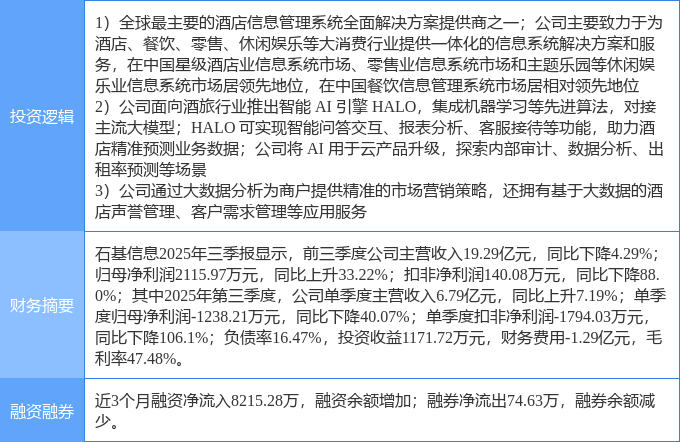 | 投资逻辑 | 1）全球最主要的酒店信息管理系统全面解决方案提供商之一；公司主要致力于为酒店、餐饮、零售、休闲娱乐等大消费行业提供一体化的信息系统解决方案和服务，在中国星级酒店业信息系统市场、零售业信息系统市场和主题乐园等休闲娱乐业信息系统市场居领先地位，在中国餐饮信息管理系统市场居相对领先地位 2）公司面向酒旅行业推出智能AI引擎HALO，集成机器学习等先进算法，对接主流大模型；HALO可实现智能问答交互、报表分析、客服接待等功能，助力酒店精准预测业务数据；公司将AI用于云产品升级，探索内部审计、数据分析、出租率预测等场景 3）公司通过大数据分析为商户提供精准的市场营销策略，还拥有基于大数据的酒店声誉管理、客户需求管理等应用服务 |
|---|---|
| 财务摘要 | 石基信息2025年三季报显示，前三季度公司主营收入19.29亿元，同比下降4.29%；归母净利润2115.97万元，同比上升33.22%；扣非净利润140.08万元，同比下降88.0%；其中2025年第三季度，公司单季度主营收入6.79亿元，同比上升7.19%；单季度归母净利润-1238.21万元，同比下降40.07%；单季度扣非净利润-1794.03万元，同比下降106.1%；负债率16.47%，投资收益1171.72万元，财务费用-1.29亿元，毛利率47.48%。 |
| 融资融券 | 近3个月融资净流入8215.28万，融资余额增加；融券净流出74.63万，融券余额减少。 |